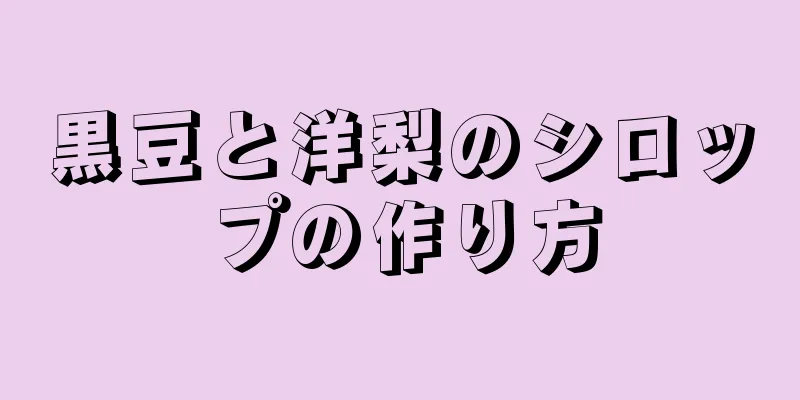 黒豆と洋梨のシロップの作り方